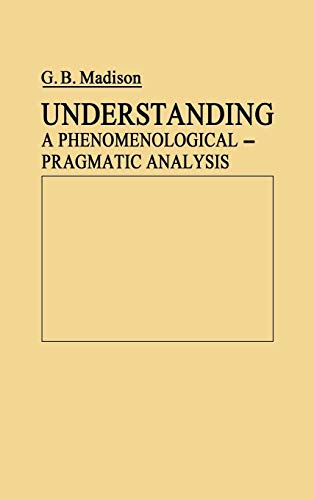 G. B. Madison

UNDERSTANDING
A PHENOMENOLOGICAL – PRAGMATIC ANALYSIS